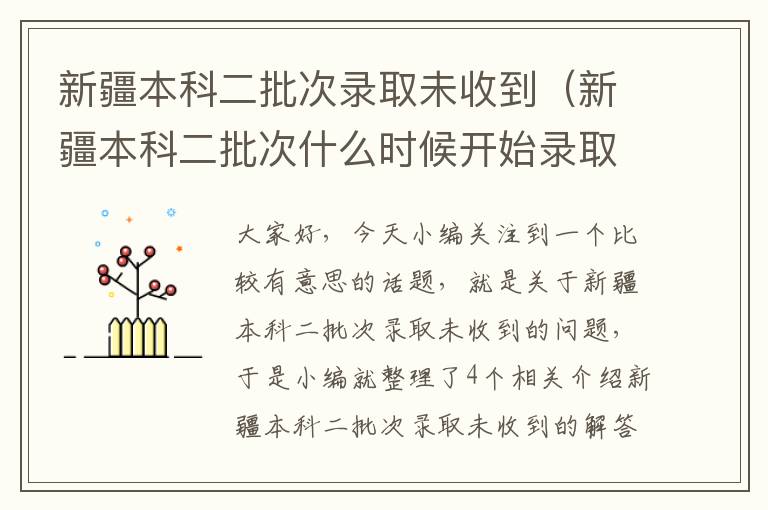 新疆本科二批次录取未收到（新疆本科二批次什么时候开始录取

大家好，今天小编关注到一个比较有意思的话题，就是关于新疆本科二批次录取未收到的问题，于是小编就整理了4个相关介绍新疆本科二批次录取未收到的解答